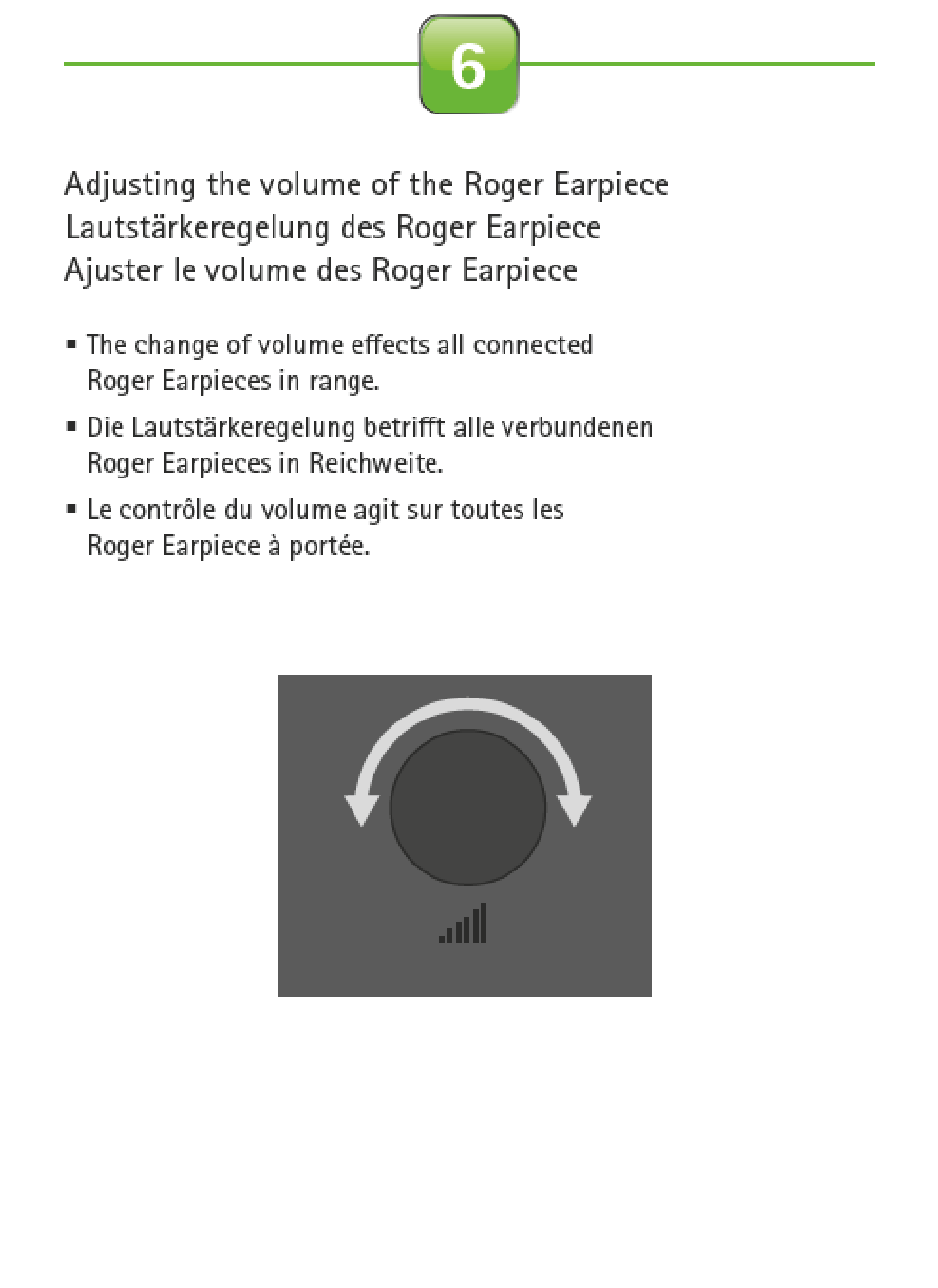 6

Adjusting the volume of the Roger Earpiece
Lautstärkeregelung des Roger Earpiece
Ajuster le volume des Roger Earpiece

▪ The change of volume effects all connected Roger Earpieces in range.

▪ Die Lautstärkeregelung betrifft alle verbundenen Roger Earpieces in Reichweite.

▪ Le contrôle du volume agit sur toutes les Roger Earpiece à portée.